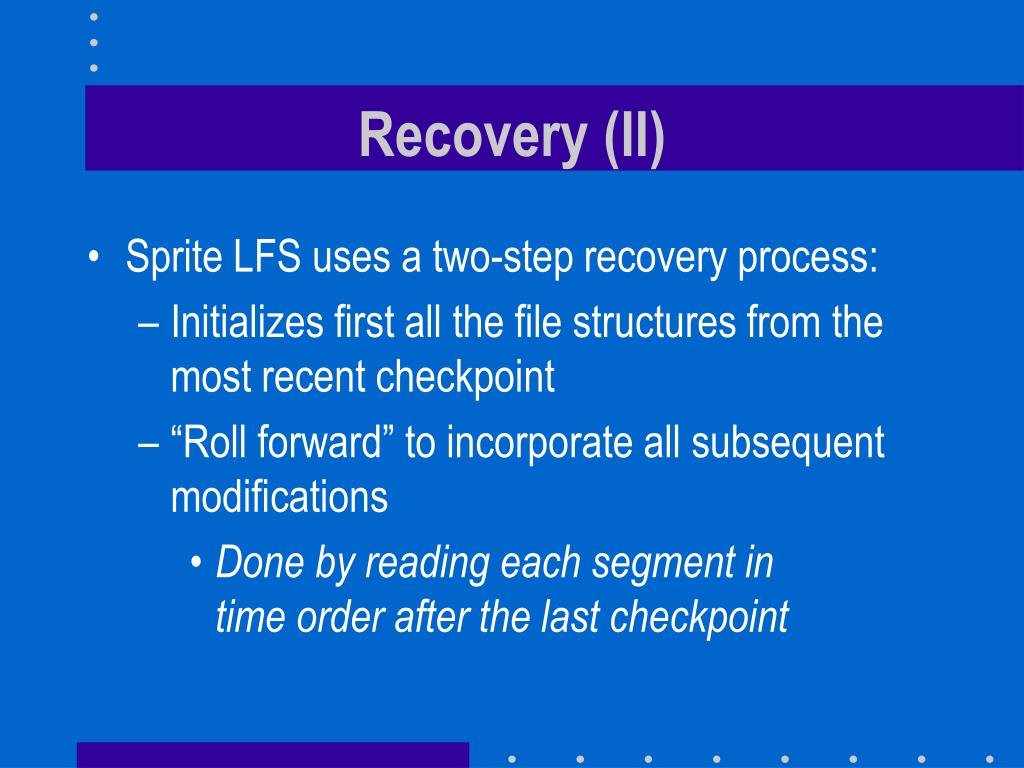 Recovery (II)

• Sprite LFS uses a two-step recovery process:

– Initializes first all the file structures from the most recent checkpoint

– “Roll forward” to incorporate all subsequent modifications

• Done by reading each segment in time order after the last checkpoint